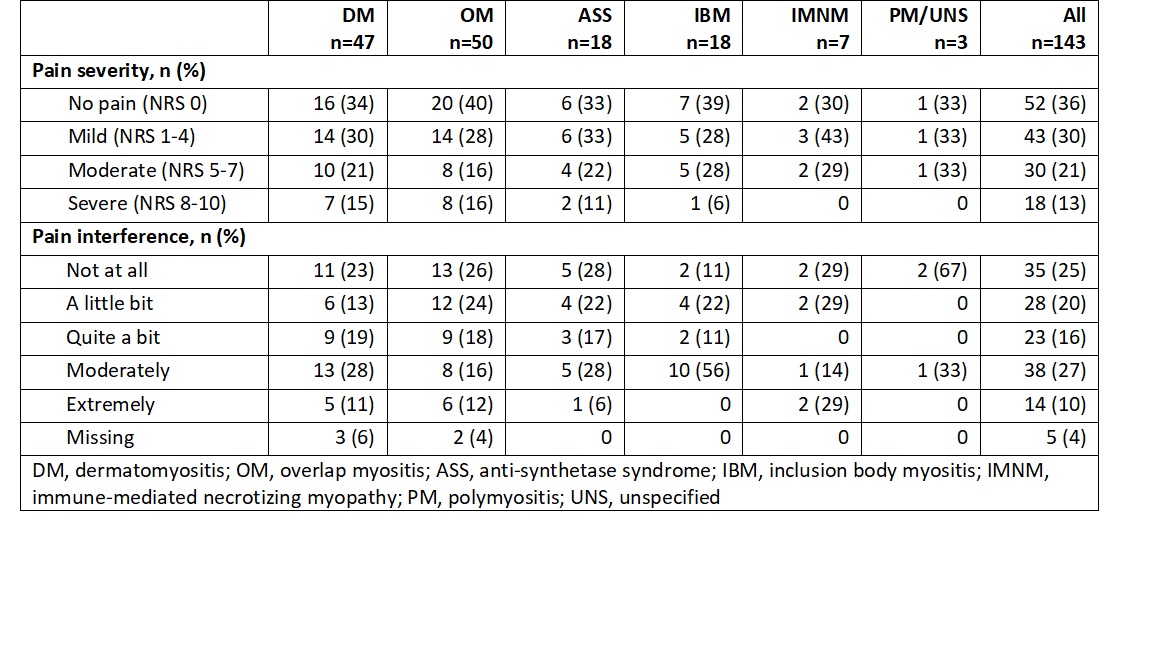 |  | DM n=47 | OM n=50 | ASS n=18 | IBM n=18 | IMNM n=7 | PM/UNS n=3 | All n=143 |
|---|---|---|---|---|---|---|---|
| **Pain severity, n (%)** | | | | | | | |
| No pain (NRS 0) | 16 (34) | 20 (40) | 6 (33) | 7 (39) | 2 (30) | 1 (33) | 52 (36) |
| Mild (NRS 1-4) | 14 (30) | 14 (28) | 6 (33) | 5 (28) | 3 (43) | 1 (33) | 43 (30) |
| Moderate (NRS 5-7) | 10 (21) | 8 (16) | 4 (22) | 5 (28) | 2 (29) | 1 (33) | 30 (21) |
| Severe (NRS 8-10) | 7 (15) | 8 (16) | 2 (11) | 1 (6) | 0 | 0 | 18 (13) |
| **Pain interference, n (%)** | | | | | | | |
| Not at all | 11 (23) | 13 (26) | 5 (28) | 2 (11) | 2 (29) | 2 (67) | 35 (25) |
| A little bit | 6 (13) | 12 (24) | 4 (22) | 4 (22) | 2 (29) | 0 | 28 (20) |
| Quite a bit | 9 (19) | 9 (18) | 3 (17) | 2 (11) | 0 | 0 | 23 (16) |
| Moderately | 13 (28) | 8 (16) | 5 (28) | 10 (56) | 1 (14) | 1 (33) | 38 (27) |
| Extremely | 5 (11) | 6 (12) | 1 (6) | 0 | 2 (29) | 0 | 14 (10) |
| Missing | 3 (6) | 2 (4) | 0 | 0 | 0 | 0 | 5 (4) |

DM, dermatomyositis; OM, overlap myositis; ASS, anti-synthetase syndrome; IBM, inclusion body myositis; IMNM, immune-mediated necrotizing myopathy; PM, polymyositis; UNS, unspecified